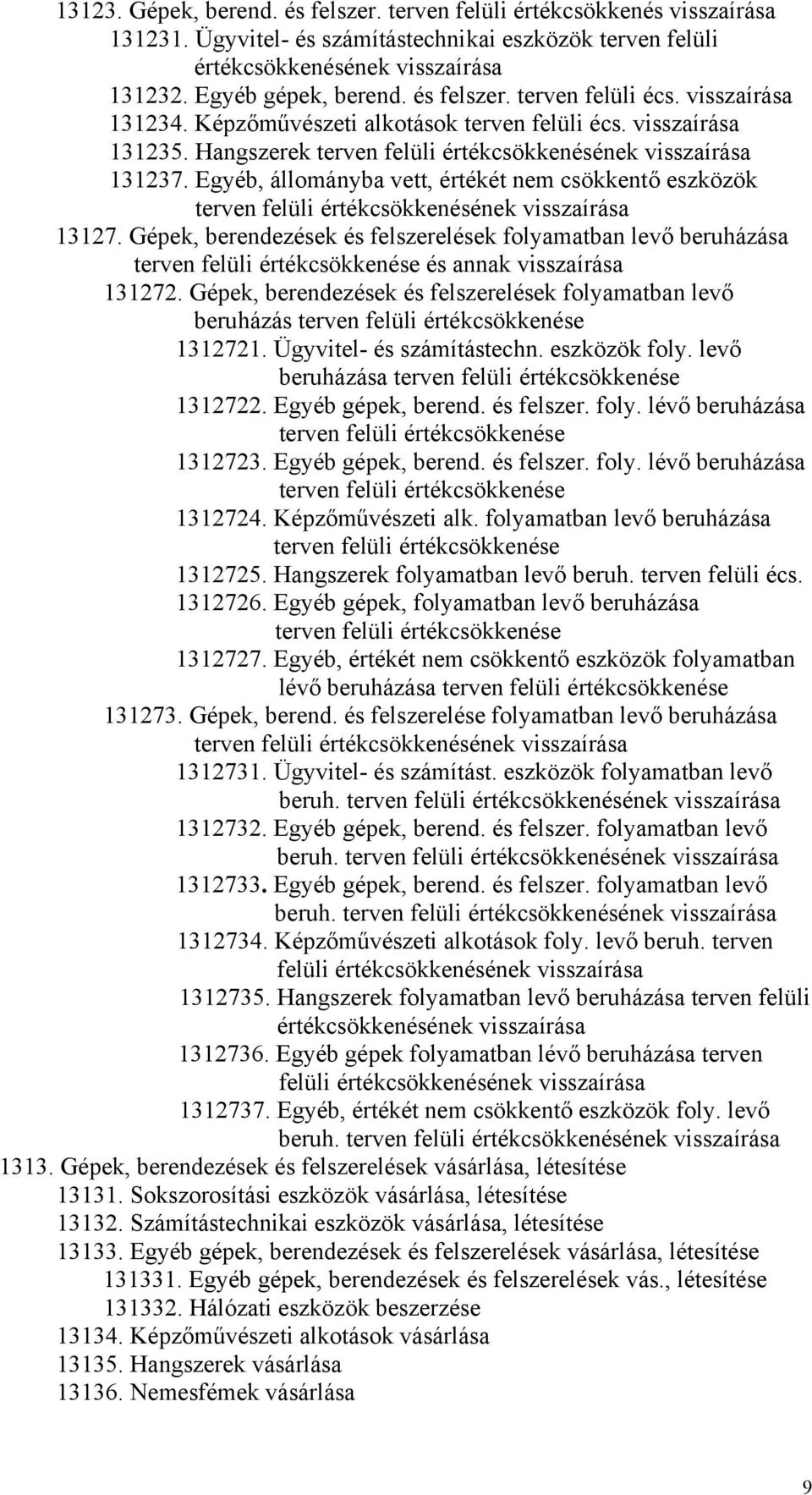 13123. Gépek, berend. és felszer. terven felüli értékcsökkenés visszaírása
131231. Ügyvitel- és számítástechnikai eszközök terven felüli értékcsökkenésének visszaírása
131232. Egyéb gépek, berend. és felszer. terven felüli écs. visszaírása
131234. Képzőművészeti alkotások terven felüli écs. visszaírása
131235. Hangszerek terven felüli értékcsökkenésének visszaírása
131237. Egyéb, állományba vett, értékét nem csökkentő eszközök terven felüli értékcsökkenésének visszaírása
13127. Gépek, berendezések és felszerelések folyamatban levő beruházása terven felüli értékcsökkenése és annak visszaírása
131272. Gépek, berendezések és felszerelések folyamatban levő beruházás terven felüli értékcsökkenése
1312721. Ügyvitel- és számítástechn. eszközök foly. levő beruházása terven felüli értékcsökkenése
1312722. Egyéb gépek, berend. és felszer. foly. lévő beruházása terven felüli értékcsökkenése
1312723. Egyéb gépek, berend. és felszer. foly. lévő beruházása terven felüli értékcsökkenése
1312724. Képzőművészeti alk. folyamatban levő beruházása terven felüli értékcsökkenése
1312725. Hangszerek folyamatban levő beruh. terven felüli écs.
1312726. Egyéb gépek, folyamatban levő beruházása terven felüli értékcsökkenése
1312727. Egyéb, értékét nem csökkentő eszközök folyamatban lévő beruházása terven felüli értékcsökkenése
131273. Gépek, berend. és felszerelése folyamatban levő beruházása terven felüli értékcsökkenésének visszaírása
1312731. Ügyvitel- és számítást. eszközök folyamatban levő beruh. terven felüli értékcsökkenésének visszaírása
1312732. Egyéb gépek, berend. és felszer. folyamatban levő beruh. terven felüli értékcsökkenésének visszaírása
1312733. Egyéb gépek, berend. és felszer. folyamatban levő beruh. terven felüli értékcsökkenésének visszaírása
1312734. Képzőművészeti alkotások foly. levő beruh. terven felüli értékcsökkenésének visszaírása
1312735. Hangszerek folyamatban levő beruházása terven felüli értékcsökkenésének visszaírása
1312736. Egyéb gépek folyamatban lévő beruházása terven felüli értékcsökkenésének visszaírása
1312737. Egyéb, értékét nem csökkentő eszközök foly. levő beruh. terven felüli értékcsökkenésének visszaírása
1313. Gépek, berendezések és felszerelések vásárlása, létesítése
13131. Sokszorosítási eszközök vásárlása, létesítése
13132. Számítástechnikai eszközök vásárlása, létesítése
13133. Egyéb gépek, berendezések és felszerelések vásárlása, létesítése
131331. Egyéb gépek, berendezések és felszerelések vás., létesítése
131332. Hálózati eszközök beszerzése
13134. Képzőművészeti alkotások vásárlása
13135. Hangszerek vásárlása
13136. Nemesfémek vásárlása

9